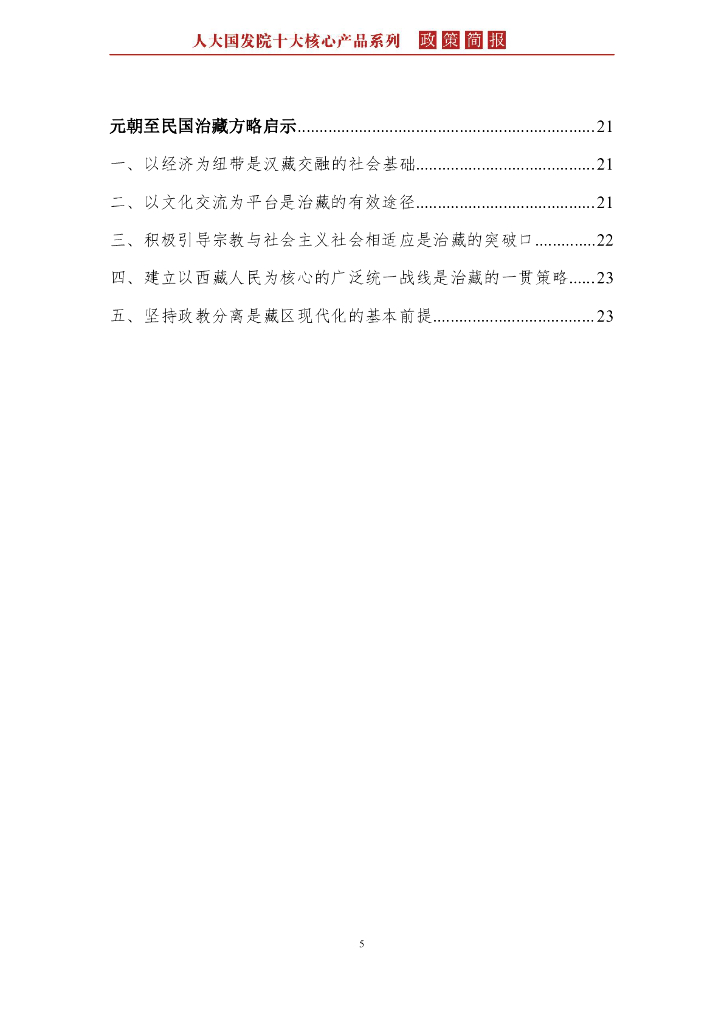 人大国发院十大核心产品系列 政策简报

元朝至民国治藏方略启示....................................................................21

一、以经济为纽带是汉藏交融的社会基础.........................................21

二、以文化交流为平台是治藏的有效途径.........................................21

三、积极引导宗教与社会主义社会相适应是治藏的突破口..............22

四、建立以西藏人民为核心的广泛统一战线是治藏的一贯策略......23

五、坚持政教分离是藏区现代化的基本前提.....................................23

5